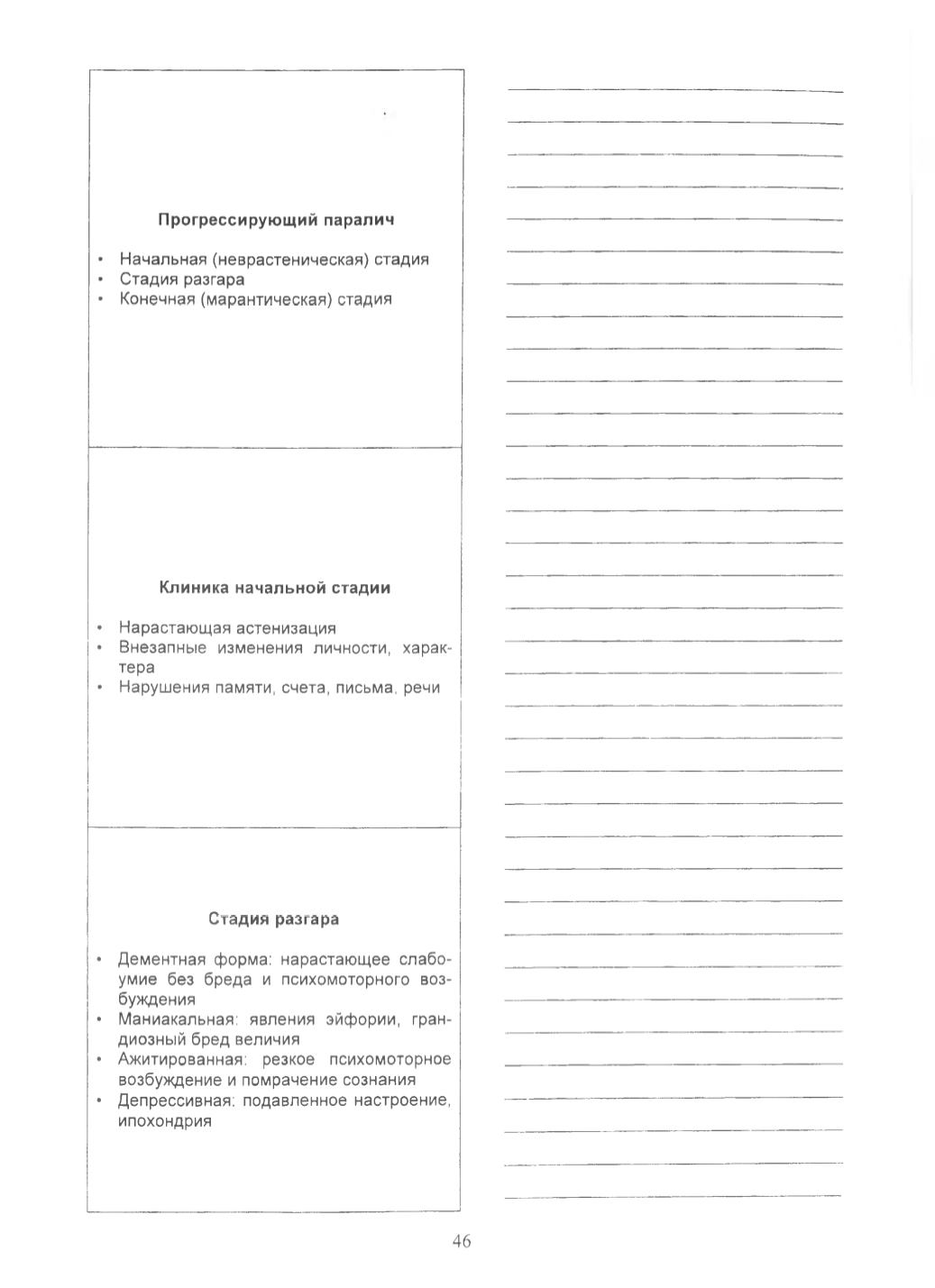 Прогрессирующий паралич

• Начальная (неврастеническая) стадия
• Стадия разгара
• Конечная (марантическая) стадия

Клиника начальной стадии

• Нарастающая астенизация
• Внезапные изменения личности, характера
• Нарушения памяти, счета, письма, речи

Стадия разгара

• Дементная форма: нарастающее слабоумие без бреда и психомоторного возбуждения
• Маниакальная: явления эйфории, грандиозный бред величия
• Ажитированная: резкое психомоторное возбуждение и помрачение сознания
• Депрессивная: подавленное настроение, ипохондрия

46